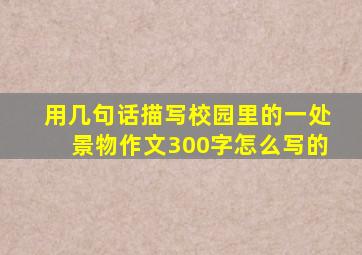 用几句话描写校园里的一处景物作文300字怎么写的